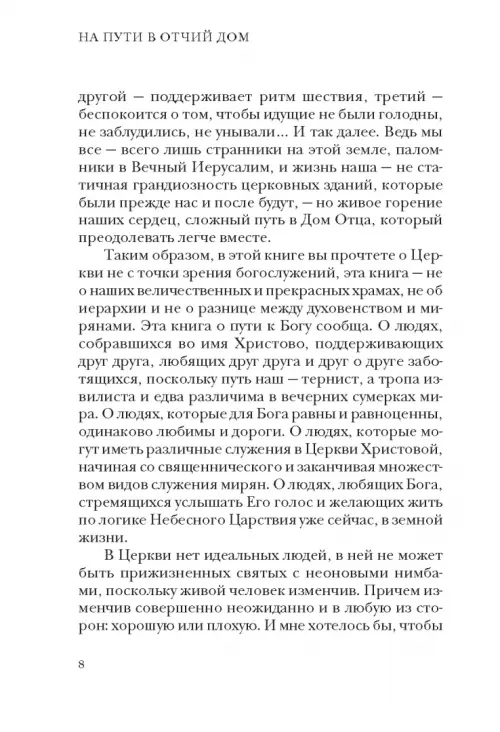 НА ПУТИ В ОТЧИЙ ДОМ

другой — поддерживает ритм шествия, третий — беспокоится о том, чтобы идущие не были голодны, не заблудились, не унывали... И так далее. Ведь мы все — всего лишь странники на этой земле, паломники в Вечный Иерусалим, и жизнь наша — не статичная грандиозность церковных зданий, которые были прежде нас и после будут, — но живое горение наших сердец, сложный путь в Дом Отца, который преодолевать легче вместе.

Таким образом, в этой книге вы прочтете о Церкви не с точки зрения богослужений, эта книга — не о наших величественных и прекрасных храмах, не об иерархии и не о разнице между духовенством и мирянами. Эта книга о пути к Богу сообща. О людях, собравшихся во имя Христово, поддерживающих друг друга, любящих друг друга и друг о друге заботящихся, поскольку путь наш — тернист, а тропа извилиста и едва различима в вечерних сумерках мира. О людях, которые для Бога равны и равноценны, одинаково любимы и дороги. О людях, которые могут иметь различные служения в Церкви Христовой, начиная со священнического и заканчивая множеством видов служения мирян. О людях, любящих Бога, стремящихся услышать Его голос и желающих жить по логике Небесного Царствия уже сейчас, в земной жизни.

В Церкви нет идеальных людей, в ней не может быть прижизненных святых с неоновыми нимбами, поскольку живой человек изменчив. Причем изменчив совершенно неожиданно и в любую из сторон: хорошую или плохую. И мне хотелось бы, чтобы

8